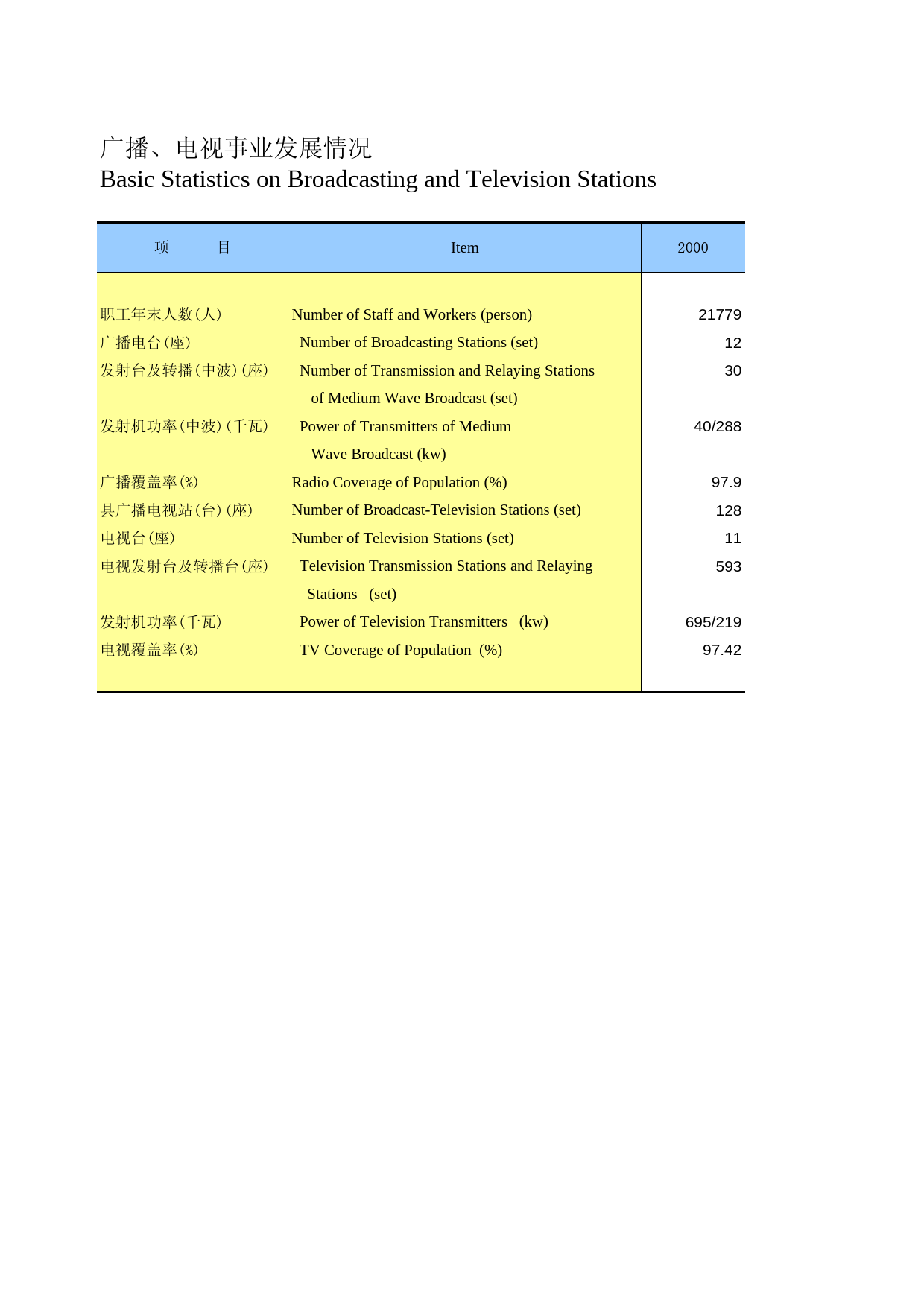 广播、电视事业发展情况
Basic Statistics on Broadcasting and Television Stations

| 项 目 | Item | 2000 |
|---|---|---|
| 职工年末人数(人) | Number of Staff and Workers (person) | 21779 |
| 广播电台(座) | Number of Broadcasting Stations (set) | 12 |
| 发射台及转播(中波)(座) | Number of Transmission and Relaying Stations of Medium Wave Broadcast (set) | 30 |
| 发射机功率(中波)(千瓦) | Power of Transmitters of Medium Wave Broadcast (kw) | 40/288 |
| 广播覆盖率(%) | Radio Coverage of Population (%) | 97.9 |
| 县广播电视站(台)(座) | Number of Broadcast-Television Stations (set) | 128 |
| 电视台(座) | Number of Television Stations (set) | 11 |
| 电视发射台及转播台(座) | Television Transmission Stations and Relaying Stations (set) | 593 |
| 发射机功率(千瓦) | Power of Television Transmitters (kw) | 695/219 |
| 电视覆盖率(%) | TV Coverage of Population (%) | 97.42 |